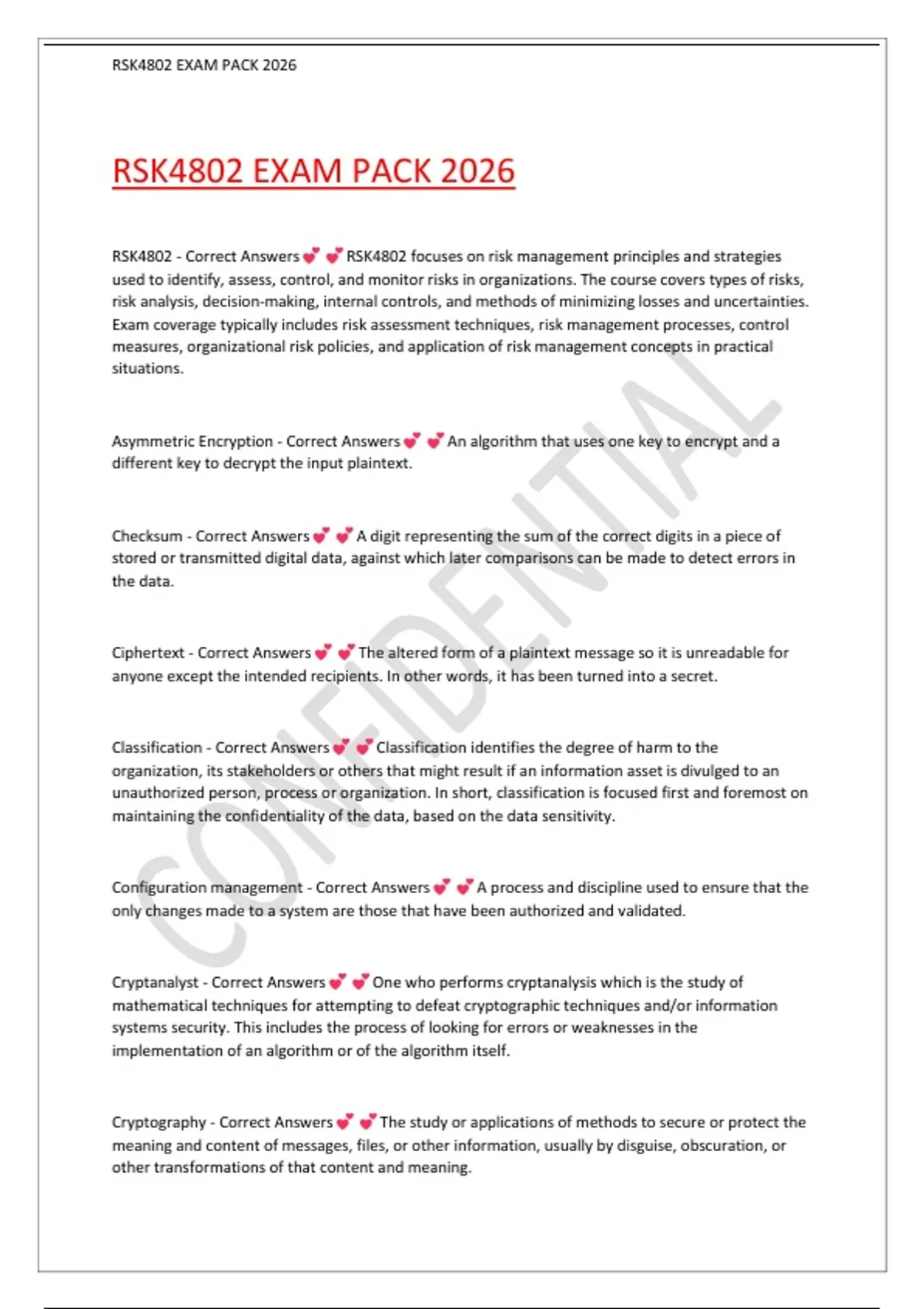 RSK4802 EXAM PACK 2026

RSK4802 EXAM PACK 2026

RSK4802 - Correct Answers 💕 💕 RSK4802 focuses on risk management principles and strategies used to identify, assess, control, and monitor risks in organizations. The course covers types of risks, risk analysis, decision-making, internal controls, and methods of minimizing losses and uncertainties. Exam coverage typically includes risk assessment techniques, risk management processes, control measures, organizational risk policies, and application of risk management concepts in practical situations.

Asymmetric Encryption - Correct Answers 💕 💕 An algorithm that uses one key to encrypt and a different key to decrypt the input plaintext.

Checksum - Correct Answers 💕 💕 A digit representing the sum of the correct digits in a piece of stored or transmitted digital data, against which later comparisons can be made to detect errors in the data.

Ciphertext - Correct Answers 💕 💕 The altered form of a plaintext message so it is unreadable for anyone except the intended recipients. In other words, it has been turned into a secret.

Classification - Correct Answers 💕 💕 Classification identifies the degree of harm to the organization, its stakeholders or others that might result if an information asset is divulged to an unauthorized person, process or organization. In short, classification is focused first and foremost on maintaining the confidentiality of the data, based on the data sensitivity.

Configuration management - Correct Answers 💕 💕 A process and discipline used to ensure that the only changes made to a system are those that have been authorized and validated.

Cryptanalyst - Correct Answers 💕 💕 One who performs cryptanalysis which is the study of mathematical techniques for attempting to defeat cryptographic techniques and/or information systems security. This includes the process of looking for errors or weaknesses in the implementation of an algorithm or of the algorithm itself.

Cryptography - Correct Answers 💕 💕 The study or applications of methods to secure or protect the meaning and content of messages, files, or other information, usually by disguise, obscuration, or other transformations of that content and meaning.

CONFIDENTIAL